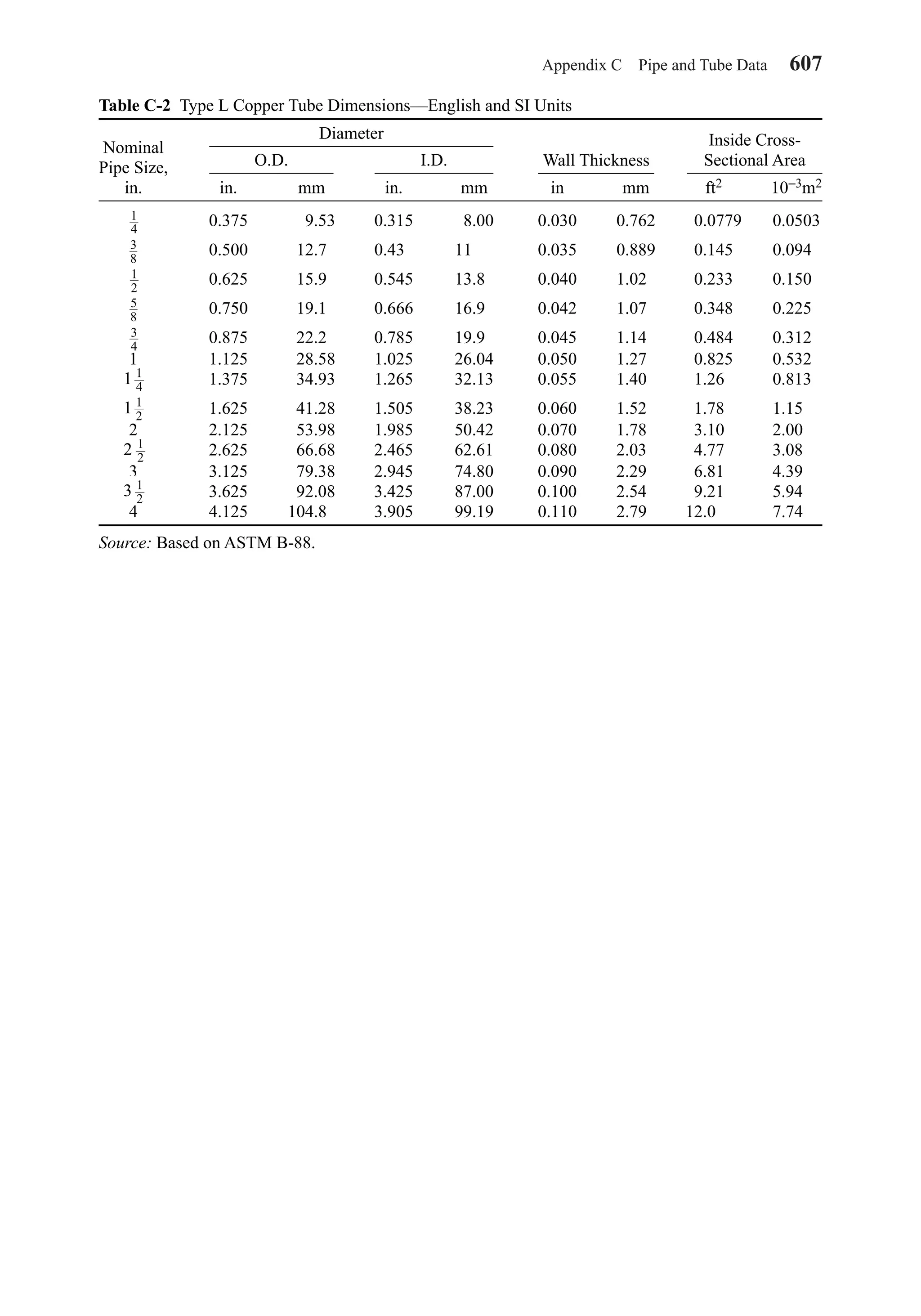 Appendix C Pipe and Tube Data 607

Table C-2 Type L Copper Tube Dimensions—English and SI Units

| Nominal Pipe Size, in. | Diameter O.D. in. | Diameter O.D. mm | Diameter I.D. in. | Diameter I.D. mm | Wall Thickness in | Wall Thickness mm | Inside Cross-Sectional Area $ft^2$ | Inside Cross-Sectional Area $10^{-3}m^2$ |
|---|---|---|---|---|---|---|---|---|
| $\frac{1}{4}$ | 0.375 | 9.53 | 0.315 | 8.00 | 0.030 | 0.762 | 0.0779 | 0.0503 |
| $\frac{3}{8}$ | 0.500 | 12.7 | 0.43 | 11 | 0.035 | 0.889 | 0.145 | 0.094 |
| $\frac{1}{2}$ | 0.625 | 15.9 | 0.545 | 13.8 | 0.040 | 1.02 | 0.233 | 0.150 |
| $\frac{5}{8}$ | 0.750 | 19.1 | 0.666 | 16.9 | 0.042 | 1.07 | 0.348 | 0.225 |
| $\frac{3}{4}$ | 0.875 | 22.2 | 0.785 | 19.9 | 0.045 | 1.14 | 0.484 | 0.312 |
| 1 | 1.125 | 28.58 | 1.025 | 26.04 | 0.050 | 1.27 | 0.825 | 0.532 |
| $1\frac{1}{4}$ | 1.375 | 34.93 | 1.265 | 32.13 | 0.055 | 1.40 | 1.26 | 0.813 |
| $1\frac{1}{2}$ | 1.625 | 41.28 | 1.505 | 38.23 | 0.060 | 1.52 | 1.78 | 1.15 |
| 2 | 2.125 | 53.98 | 1.985 | 50.42 | 0.070 | 1.78 | 3.10 | 2.00 |
| $2\frac{1}{2}$ | 2.625 | 66.68 | 2.465 | 62.61 | 0.080 | 2.03 | 4.77 | 3.08 |
| 3 | 3.125 | 79.38 | 2.945 | 74.80 | 0.090 | 2.29 | 6.81 | 4.39 |
| $3\frac{1}{2}$ | 3.625 | 92.08 | 3.425 | 87.00 | 0.100 | 2.54 | 9.21 | 5.94 |
| 4 | 4.125 | 104.8 | 3.905 | 99.19 | 0.110 | 2.79 | 12.0 | 7.74 |

Source: Based on ASTM B-88.